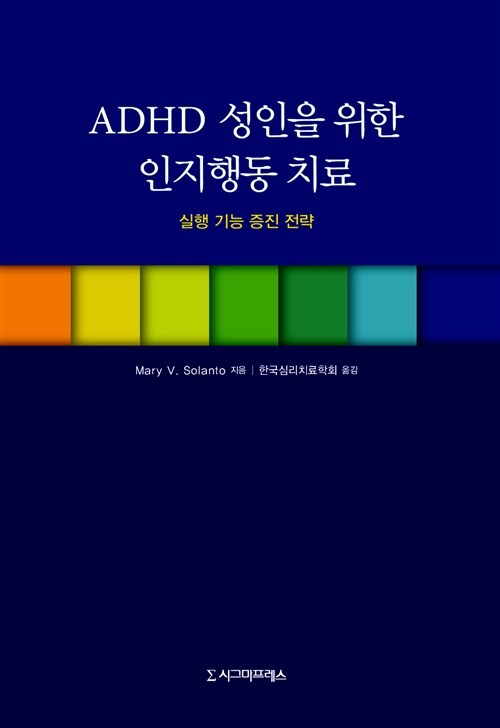 ADHD 성인을 위한 인지행동 치료

실행 기능 증진 전략

Mary V. Solanto 지음 | 한국심리치료학회 옮김

Σ 시그마프레스